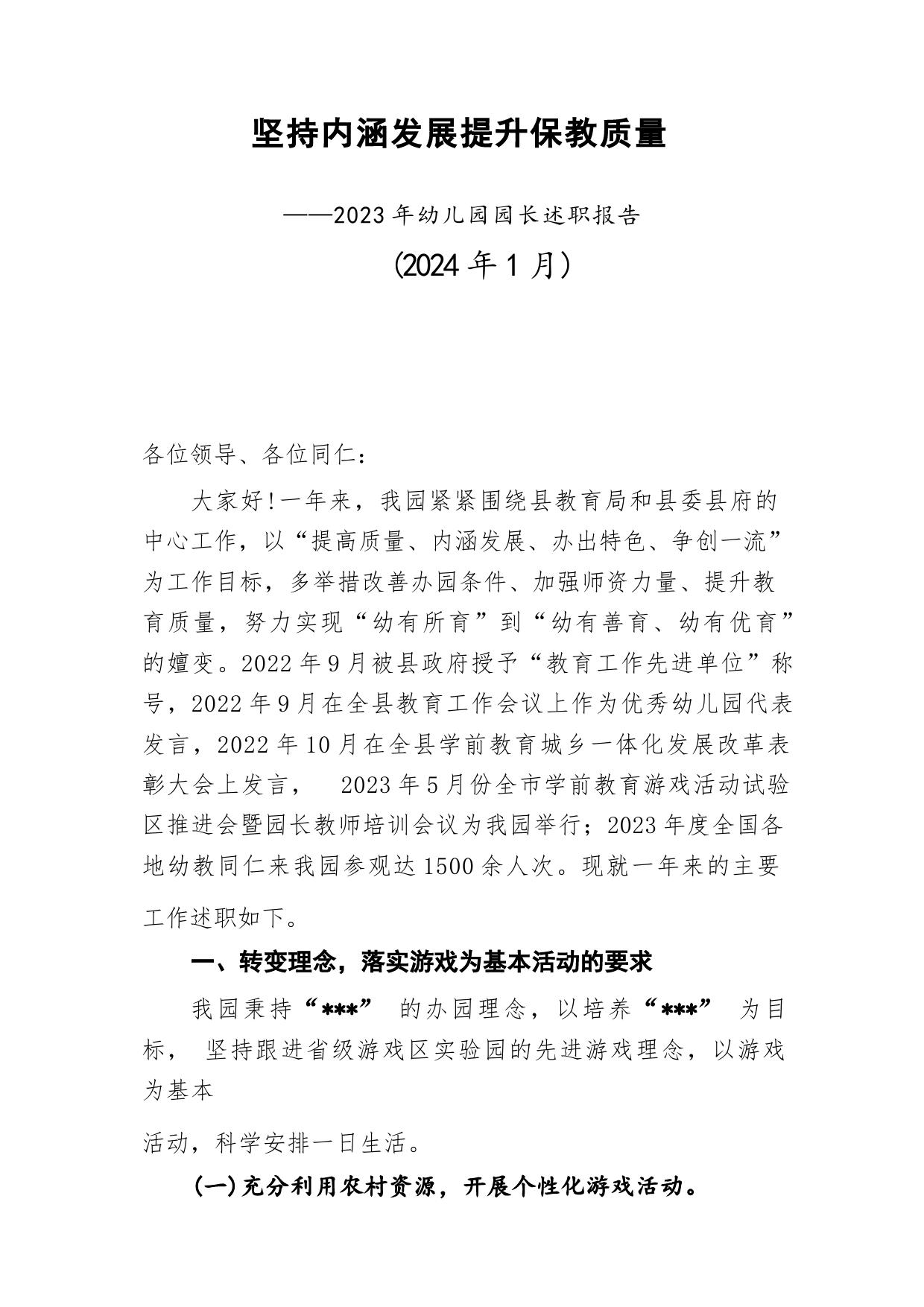 坚持内涵发展提升保教质量

——2023年幼儿园园长述职报告

(2024年1月)

各位领导、各位同仁:

大家好!一年来,我园紧紧围绕县教育局和县委县府的中心工作,以“提高质量、内涵发展、办出特色、争创一流”为工作目标,多举措改善办园条件、加强师资力量、提升教育质量,努力实现“幼有所育”到“幼有善育、幼有优育”的嬗变。2022年9月被县政府授予“教育工作先进单位”称号,2022年9月在全县教育工作会议上作为优秀幼儿园代表发言,2022年10月在全县学前教育城乡一体化发展改革表彰大会上发言, 2023年5月份全市学前教育游戏活动试验区推进会暨园长教师培训会议为我园举行;2023年度全国各地幼教同仁来我园参观达1500余人次。现就一年来的主要工作述职如下。

一、转变理念,落实游戏为基本活动的要求

我园秉持“***” 的办园理念,以培养“***” 为目标, 坚持跟进省级游戏区实验园的先进游戏理念,以游戏为基本

活动,科学安排一日生活。

(一)充分利用农村资源,开展个性化游戏活动。